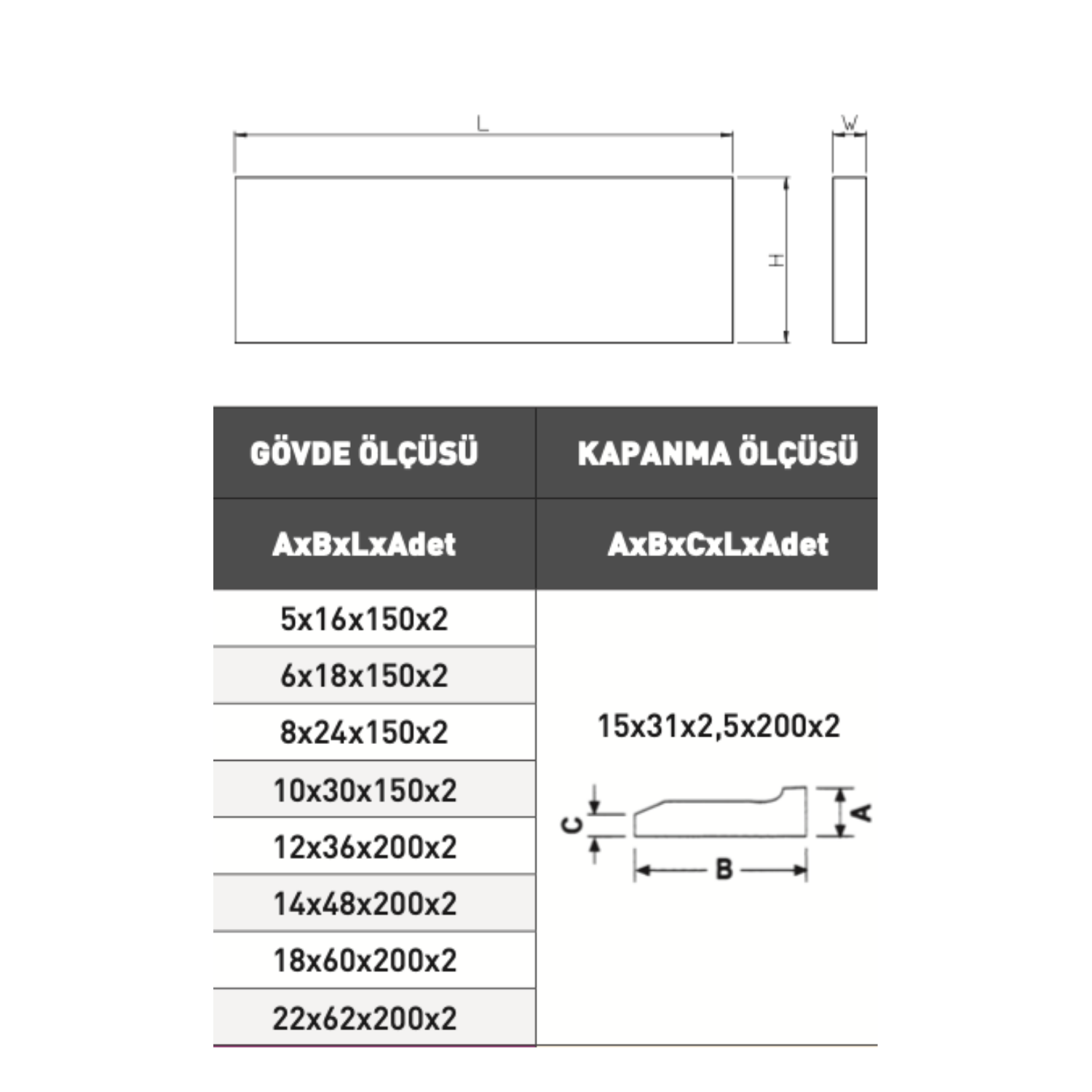 L

W

H

| GÖVDE ÖLÇÜSÜ | KAPANMA ÖLÇÜSÜ |
|---|---|
| AxBxLxAdet | AxBxCxLxAdet |
| 5x16x150x2 | 15x31x2,5x200x2 |
| 6x18x150x2 | |
| 8x24x150x2 | |
| 10x30x150x2 | |
| 12x36x200x2 | |
| 14x48x200x2 | |
| 18x60x200x2 | |
| 22x62x200x2 | |

C

A

B